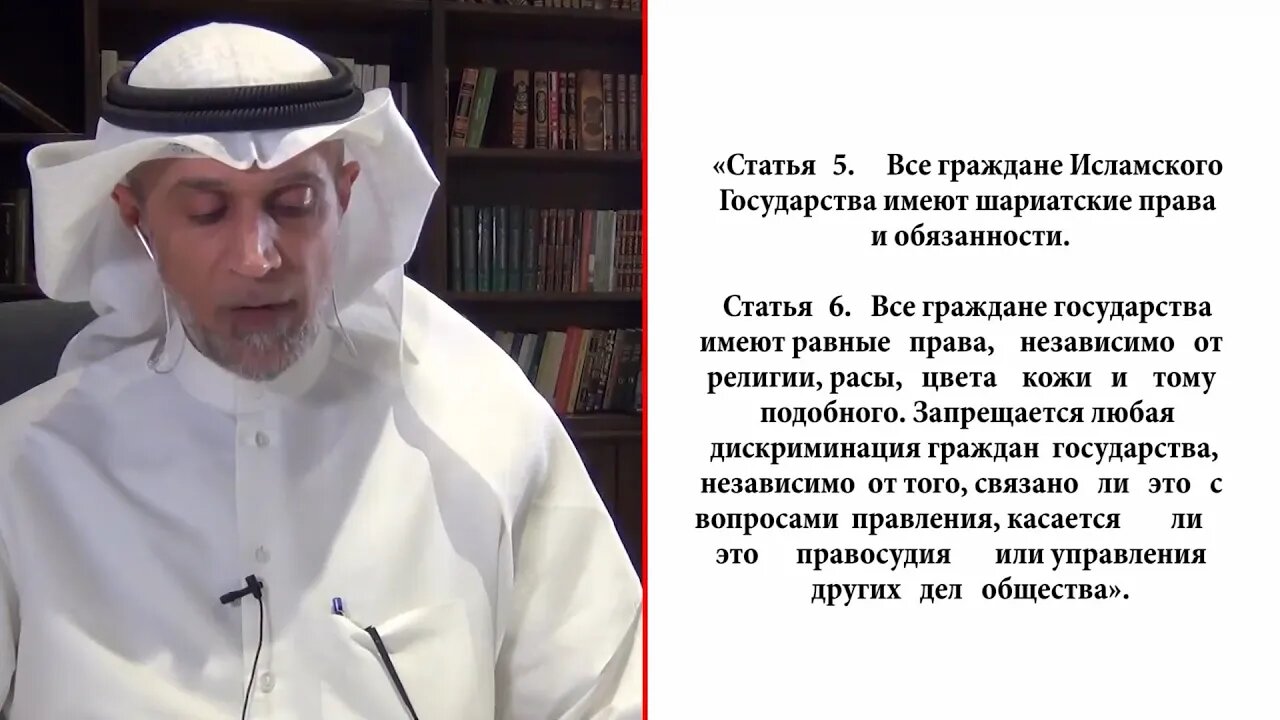 «Статья 5. Все граждане Исламского Государства имеют шариатские права и обязанности.

Статья 6. Все граждане государства имеют равные права, независимо от религии, расы, цвета кожи и тому подобного. Запрещается любая дискриминация граждан государства, независимо от того, связано ли это с вопросами правления, касается ли это правосудия или управления других дел общества».